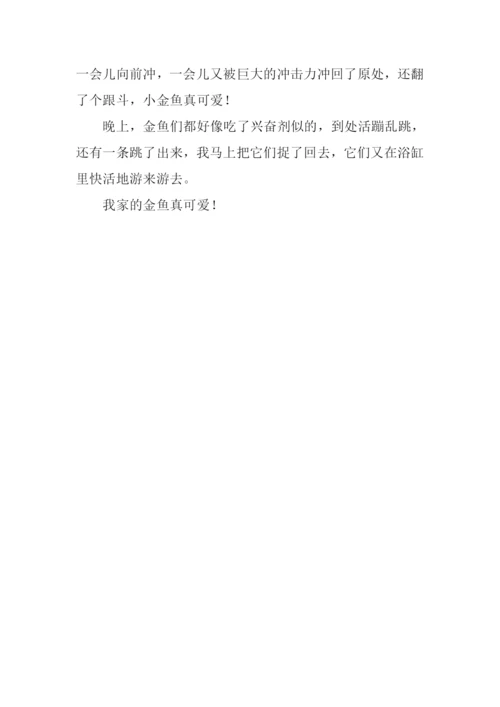 一会儿向前冲，一会儿又被巨大的冲击力冲回了原处，还翻了个跟斗，小金鱼真可爱！

晚上，金鱼们都好像吃了兴奋剂似的，到处活蹦乱跳，还有一条跳了出来，我马上把它们捉了回去，它们又在浴缸里快活地游来游去。

我家的金鱼真可爱！